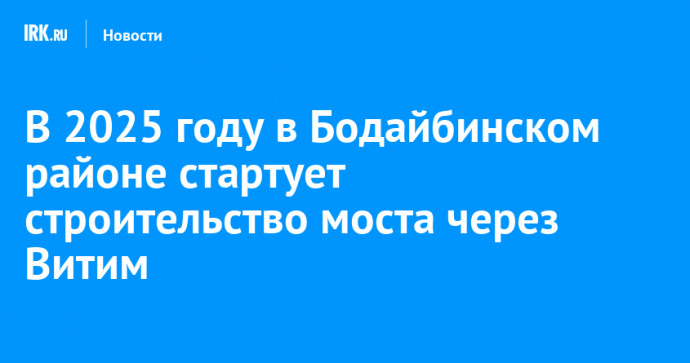 IRK.RU Новости

В 2025 году в Бодайбинском районе стартует строительство моста через Витим